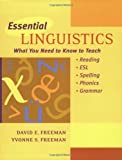 Essential
LINGUISTICS
What You Need to Know to Teach
• Reading
• ESL
• Spelling
• Phonics
• Grammar

DAVID E. FREEMAN
YVONNE S. FREEMAN